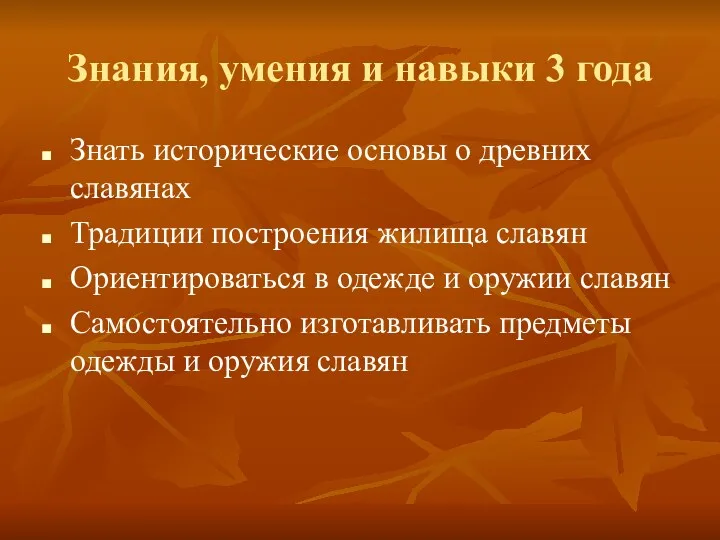 Знания, умения и навыки 3 года

- Знать исторические основы о древних славянах
- Традиции построения жилища славян
- Ориентироваться в одежде и оружии славян
- Самостоятельно изготавливать предметы одежды и оружия славян